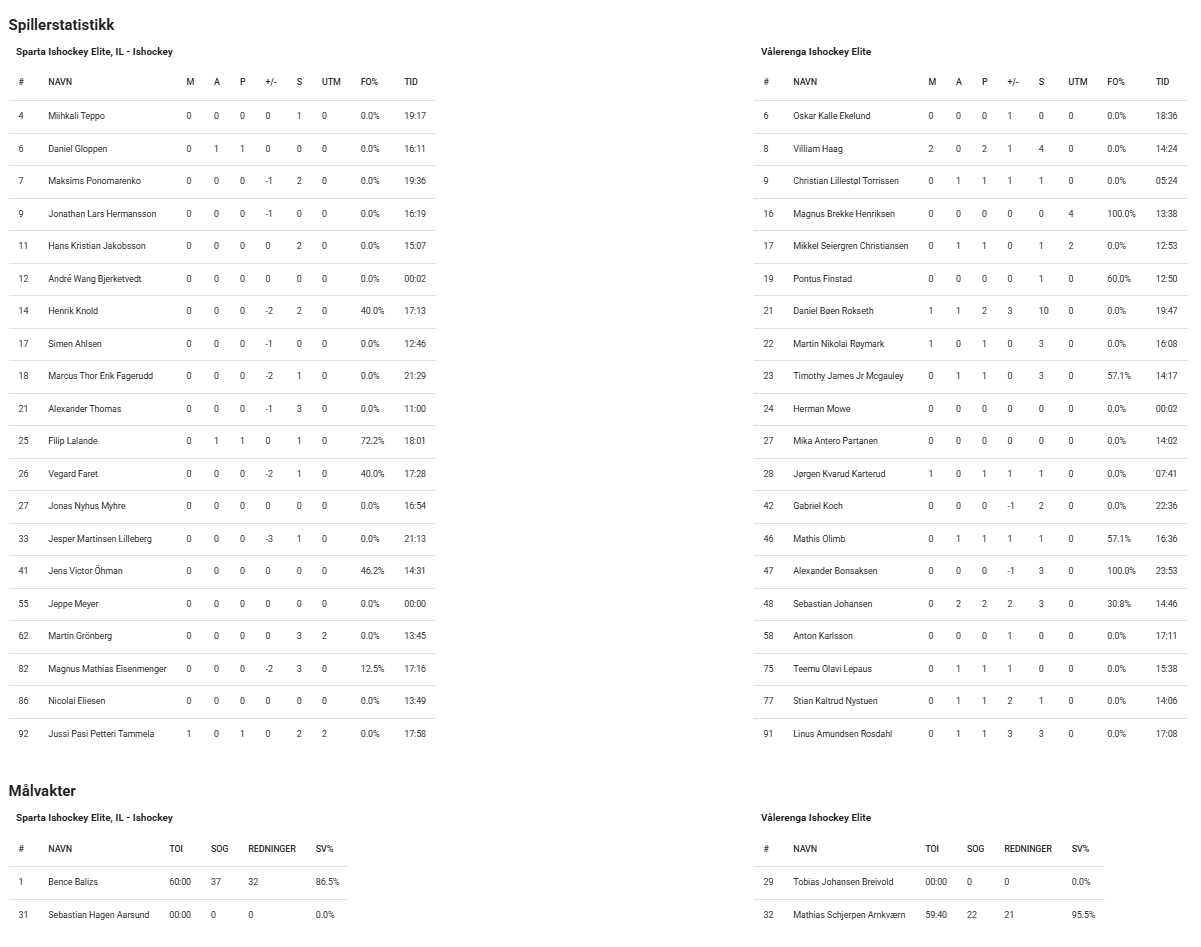 Spillerstatistikk

Sparta Ishockey Elite, IL - Ishockey

| # | NAVN | M | A | P | +/- | S | UTM | FO% | TID |
|---|---|---|---|---|---|---|---|---|---|
| 4 | Miihkali Teppo | 0 | 0 | 0 | 0 | 1 | 0 | 0.0% | 19:17 |
| 6 | Daniel Gloppen | 0 | 1 | 1 | 0 | 0 | 0 | 0.0% | 16:11 |
| 7 | Maksims Ponomarenko | 0 | 0 | 0 | -1 | 2 | 0 | 0.0% | 19:36 |
| 9 | Jonathan Lars Hermansson | 0 | 0 | 0 | -1 | 0 | 0 | 0.0% | 16:19 |
| 11 | Hans Kristian Jakobsson | 0 | 0 | 0 | 0 | 2 | 0 | 0.0% | 15:07 |
| 12 | André Wang Bjerketvedt | 0 | 0 | 0 | 0 | 0 | 0 | 0.0% | 00:02 |
| 14 | Henrik Knold | 0 | 0 | 0 | -2 | 2 | 0 | 40.0% | 17:13 |
| 17 | Simen Ahlsen | 0 | 0 | 0 | -1 | 0 | 0 | 0.0% | 12:46 |
| 18 | Marcus Thor Erik Fagerudd | 0 | 0 | 0 | -2 | 1 | 0 | 0.0% | 21:29 |
| 21 | Alexander Thomas | 0 | 0 | 0 | -1 | 3 | 0 | 0.0% | 11:00 |
| 25 | Filip Lalande | 0 | 1 | 1 | 0 | 1 | 0 | 72.2% | 18:01 |
| 26 | Vegard Faret | 0 | 0 | 0 | -2 | 1 | 0 | 40.0% | 17:28 |
| 27 | Jonas Nyhus Myhre | 0 | 0 | 0 | 0 | 0 | 0 | 0.0% | 16:54 |
| 33 | Jesper Martinsen Lilleberg | 0 | 0 | 0 | -3 | 1 | 0 | 0.0% | 21:13 |
| 41 | Jens Victor Öhman | 0 | 0 | 0 | 0 | 0 | 0 | 46.2% | 14:31 |
| 55 | Jeppe Meyer | 0 | 0 | 0 | 0 | 0 | 0 | 0.0% | 00:00 |
| 62 | Martin Grönberg | 0 | 0 | 0 | 0 | 3 | 2 | 0.0% | 13:45 |
| 82 | Magnus Mathias Eisenmenger | 0 | 0 | 0 | -2 | 3 | 0 | 12.5% | 17:16 |
| 86 | Nicolai Eliesen | 0 | 0 | 0 | 0 | 0 | 0 | 0.0% | 13:49 |
| 92 | Jussi Pasi Petteri Tammela | 1 | 0 | 1 | 0 | 2 | 2 | 0.0% | 17:58 |

Vålerenga Ishockey Elite

| # | NAVN | M | A | P | +/- | S | UTM | FO% | TID |
|---|---|---|---|---|---|---|---|---|---|
| 6 | Oskar Kalle Ekelund | 0 | 0 | 0 | 1 | 0 | 0 | 0.0% | 18:36 |
| 8 | Villiam Haag | 2 | 0 | 2 | 1 | 4 | 0 | 0.0% | 14:24 |
| 9 | Christian Lillestøl Torrissen | 0 | 1 | 1 | 1 | 1 | 0 | 0.0% | 05:24 |
| 16 | Magnus Brekke Henriksen | 0 | 0 | 0 | 0 | 0 | 4 | 100.0% | 13:38 |
| 17 | Mikkel Seiergren Christiansen | 0 | 1 | 1 | 0 | 1 | 2 | 0.0% | 12:53 |
| 19 | Pontus Finstad | 0 | 0 | 0 | 0 | 1 | 0 | 60.0% | 12:50 |
| 21 | Daniel Bøen Rokseth | 1 | 1 | 2 | 3 | 10 | 0 | 0.0% | 19:47 |
| 22 | Martin Nikolai Røymark | 1 | 0 | 1 | 0 | 3 | 0 | 0.0% | 16:08 |
| 23 | Timothy James Jr Mcgauley | 0 | 1 | 1 | 0 | 3 | 0 | 57.1% | 14:17 |
| 24 | Herman Mowe | 0 | 0 | 0 | 0 | 0 | 0 | 0.0% | 00:02 |
| 27 | Mika Antero Partanen | 0 | 0 | 0 | 0 | 0 | 0 | 0.0% | 14:02 |
| 28 | Jørgen Kvarud Karterud | 1 | 0 | 1 | 1 | 1 | 0 | 0.0% | 07:41 |
| 42 | Gabriel Koch | 0 | 0 | 0 | -1 | 2 | 0 | 0.0% | 22:36 |
| 46 | Mathis Olimb | 0 | 1 | 1 | 1 | 1 | 0 | 57.1% | 16:36 |
| 47 | Alexander Bonsaksen | 0 | 0 | 0 | -1 | 3 | 0 | 100.0% | 23:53 |
| 48 | Sebastian Johansen | 0 | 2 | 2 | 2 | 3 | 0 | 30.8% | 14:46 |
| 58 | Anton Karlsson | 0 | 0 | 0 | 1 | 0 | 0 | 0.0% | 17:11 |
| 75 | Teemu Olavi Lepaus | 0 | 1 | 1 | 1 | 0 | 0 | 0.0% | 15:38 |
| 77 | Stian Kaltrud Nystuen | 0 | 1 | 1 | 2 | 1 | 0 | 0.0% | 14:06 |
| 91 | Linus Amundsen Rosdahl | 0 | 1 | 1 | 3 | 3 | 0 | 0.0% | 17:08 |

Målvakter

Sparta Ishockey Elite, IL - Ishockey

| # | NAVN | TOI | SOG | REDNINGER | SV% |
|---|---|---|---|---|---|
| 1 | Bence Balizs | 60:00 | 37 | 32 | 86.5% |
| 31 | Sebastian Hagen Aarsund | 00:00 | 0 | 0 | 0.0% |

Vålerenga Ishockey Elite

| # | NAVN | TOI | SOG | REDNINGER | SV% |
|---|---|---|---|---|---|
| 29 | Tobias Johansen Breivold | 00:00 | 0 | 0 | 0.0% |
| 32 | Mathias Schjerpen Arnkværn | 59:40 | 22 | 21 | 95.5% |